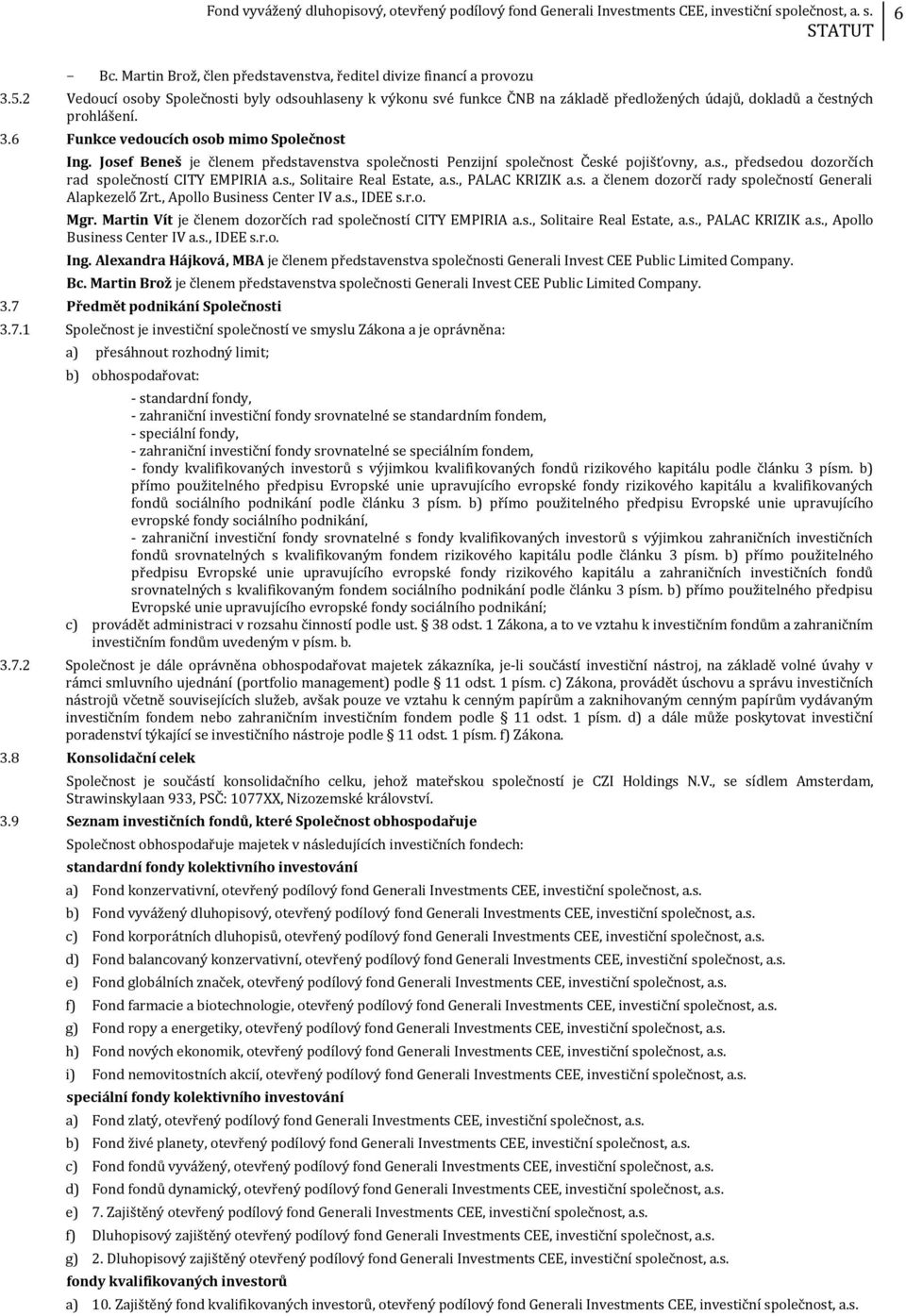 Fond vyvážený dluhopisový, otevřený podílový fond Generali Investments CEE, investiční společnost, a. s.
STATUT 6

– Bc. Martin Brož, člen představenstva, ředitel divize financí a provozu

3.5.2 Vedoucí osoby Společnosti byly odsouhlaseny k výkonu své funkce ČNB na základě předložených údajů, dokladů a čestných prohlášení.

3.6 Funkce vedoucích osob mimo Společnost

Ing. Josef Beneš je členem představenstva společnosti Penzijní společnost České pojišťovny, a.s., předsedou dozorčích rad společností CITY EMPIRIA a.s., Solitaire Real Estate, a.s., PALAC KRIZIK a.s. a členem dozorčí rady společností Generali Alapkezelő Zrt., Apollo Business Center IV a.s., IDEE s.r.o.

Mgr. Martin Vít je členem dozorčích rad společností CITY EMPIRIA a.s., Solitaire Real Estate, a.s., PALAC KRIZIK a.s., Apollo Business Center IV a.s., IDEE s.r.o.

Ing. Alexandra Hájková, MBA je členem představenstva společnosti Generali Invest CEE Public Limited Company.

Bc. Martin Brož je členem představenstva společnosti Generali Invest CEE Public Limited Company.

3.7 Předmět podnikání Společnosti

3.7.1 Společnost je investiční společností ve smyslu Zákona a je oprávněna:

a) přesáhnout rozhodný limit;

b) obhospodařovat:

- standardní fondy,
- zahraniční investiční fondy srovnatelné se standardním fondem,
- speciální fondy,
- zahraniční investiční fondy srovnatelné se speciálním fondem,
- fondy kvalifikovaných investorů s výjimkou kvalifikovaných fondů rizikového kapitálu podle článku 3 písm. b) přímo použitelného předpisu Evropské unie upravujícího evropské fondy rizikového kapitálu a kvalifikovaných fondů sociálního podnikání podle článku 3 písm. b) přímo použitelného předpisu Evropské unie upravujícího evropské fondy sociálního podnikání,
- zahraniční investiční fondy srovnatelné s fondy kvalifikovaných investorů s výjimkou zahraničních investičních fondů srovnatelných s kvalifikovaným fondem rizikového kapitálu podle článku 3 písm. b) přímo použitelného předpisu Evropské unie upravujícího evropské fondy rizikového kapitálu a zahraničních investičních fondů srovnatelných s kvalifikovaným fondem sociálního podnikání podle článku 3 písm. b) přímo použitelného předpisu Evropské unie upravujícího evropské fondy sociálního podnikání;

c) provádět administraci v rozsahu činností podle ust. 38 odst. 1 Zákona, a to ve vztahu k investičním fondům a zahraničním investičním fondům uvedeným v písm. b.

3.7.2 Společnost je dále oprávněna obhospodařovat majetek zákazníka, je-li součástí investiční nástroj, na základě volné úvahy v rámci smluvního ujednání (portfolio management) podle § 11 odst. 1 písm. c) Zákona, provádět úschovu a správu investičních nástrojů včetně souvisejících služeb, avšak pouze ve vztahu k cenným papírům a zaknihovaným cenným papírům vydávaným investičním fondem nebo zahraničním investičním fondem podle § 11 odst. 1 písm. d) a dále může poskytovat investiční poradenství týkající se investičního nástroje podle § 11 odst. 1 písm. f) Zákona.

3.8 Konsolidační celek

Společnost je součástí konsolidačního celku, jehož mateřskou společností je CZI Holdings N.V., se sídlem Amsterdam, Strawinskylaan 933, PSČ: 1077XX, Nizozemské království.

3.9 Seznam investičních fondů, které Společnost obhospodařuje

Společnost obhospodařuje majetek v následujících investičních fondech:

standardní fondy kolektivního investování

a) Fond konzervativní, otevřený podílový fond Generali Investments CEE, investiční společnost, a.s.

b) Fond vyvážený dluhopisový, otevřený podílový fond Generali Investments CEE, investiční společnost, a.s.

c) Fond korporátních dluhopisů, otevřený podílový fond Generali Investments CEE, investiční společnost, a.s.

d) Fond balancovaný konzervativní, otevřený podílový fond Generali Investments CEE, investiční společnost, a.s.

e) Fond globálních značek, otevřený podílový fond Generali Investments CEE, investiční společnost, a.s.

f) Fond farmacie a biotechnologie, otevřený podílový fond Generali Investments CEE, investiční společnost, a.s.

g) Fond ropy a energetiky, otevřený podílový fond Generali Investments CEE, investiční společnost, a.s.

h) Fond nových ekonomik, otevřený podílový fond Generali Investments CEE, investiční společnost, a.s.

i) Fond nemovitostních akcií, otevřený podílový fond Generali Investments CEE, investiční společnost, a.s.

speciální fondy kolektivního investování

a) Fond zlatý, otevřený podílový fond Generali Investments CEE, investiční společnost, a.s.

b) Fond živé planety, otevřený podílový fond Generali Investments CEE, investiční společnost, a.s.

c) Fond fondů vyvážený, otevřený podílový fond Generali Investments CEE, investiční společnost, a.s.

d) Fond fondů dynamický, otevřený podílový fond Generali Investments CEE, investiční společnost, a.s.

e) 7. Zajištěný otevřený podílový fond Generali Investments CEE, investiční společnost, a.s.

f) Dluhopisový zajištěný otevřený podílový fond Generali Investments CEE, investiční společnost, a.s.

g) 2. Dluhopisový zajištěný otevřený podílový fond Generali Investments CEE, investiční společnost, a.s.

fondy kvalifikovaných investorů

a) 10. Zajištěný fond kvalifikovaných investorů, otevřený podílový fond Generali Investments CEE, investiční společnost, a.s.